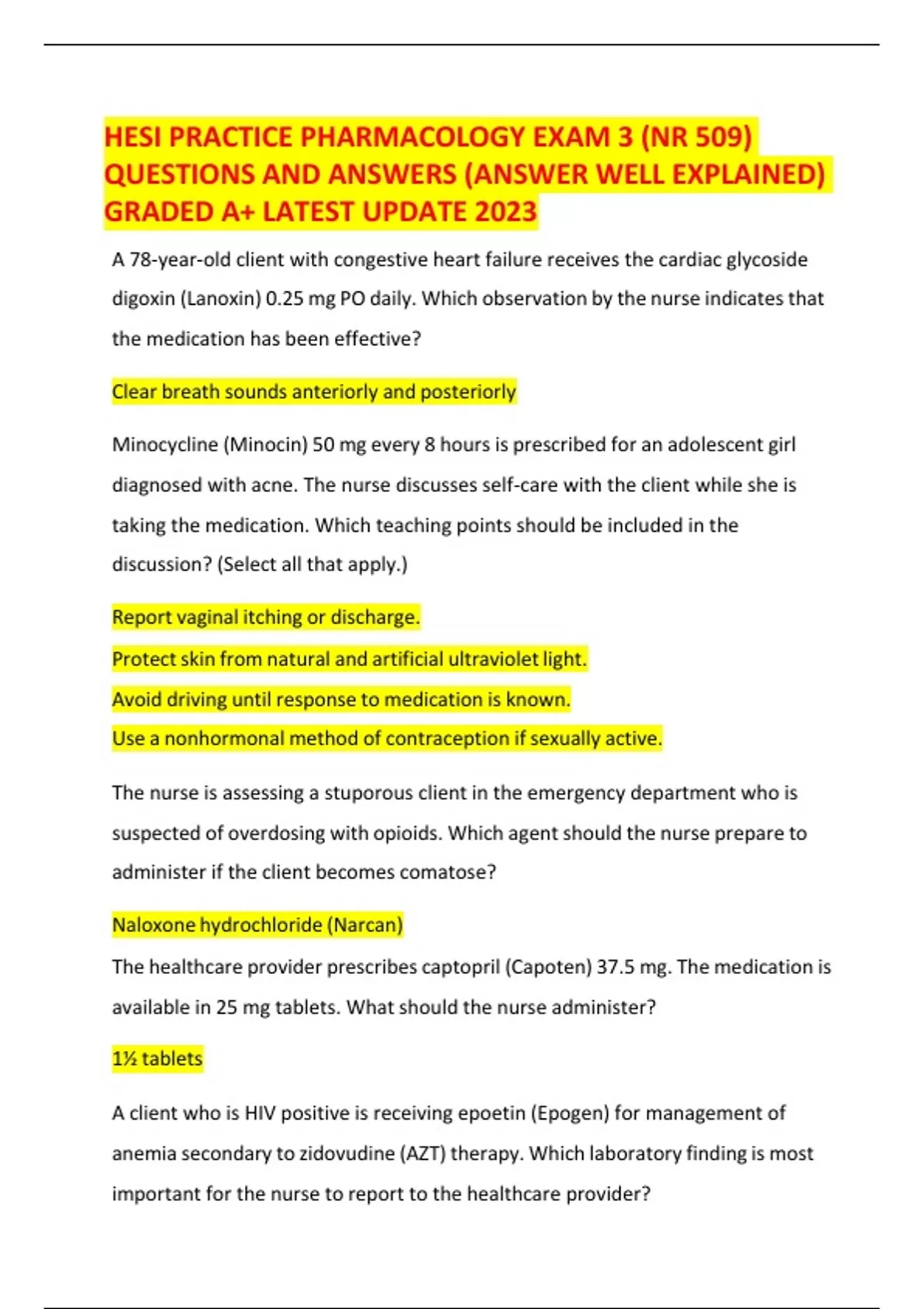 HESI PRACTICE PHARMACOLOGY EXAM 3 (NR 509) QUESTIONS AND ANSWERS (ANSWER WELL EXPLAINED) GRADED A+ LATEST UPDATE 2023

A 78-year-old client with congestive heart failure receives the cardiac glycoside digoxin (Lanoxin) 0.25 mg PO daily. Which observation by the nurse indicates that the medication has been effective?

Clear breath sounds anteriorly and posteriorly

Minocycline (Minocin) 50 mg every 8 hours is prescribed for an adolescent girl diagnosed with acne. The nurse discusses self-care with the client while she is taking the medication. Which teaching points should be included in the discussion? (Select all that apply.)

Report vaginal itching or discharge.

Protect skin from natural and artificial ultraviolet light.

Avoid driving until response to medication is known.

Use a nonhormonal method of contraception if sexually active.

The nurse is assessing a stuporous client in the emergency department who is suspected of overdosing with opioids. Which agent should the nurse prepare to administer if the client becomes comatose?

Naloxone hydrochloride (Narcan)

The healthcare provider prescribes captopril (Capoten) 37.5 mg. The medication is available in 25 mg tablets. What should the nurse administer?

1½ tablets

A client who is HIV positive is receiving epoetin (Epogen) for management of anemia secondary to zidovudine (AZT) therapy. Which laboratory finding is most important for the nurse to report to the healthcare provider?